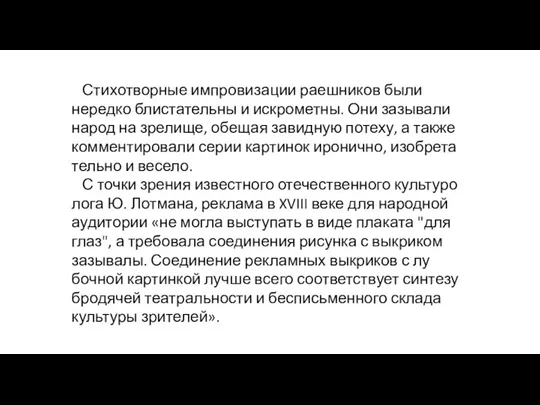 Стихотворные импровизации раешников были нередко блистательны и искрометны. Они зазывали народ на зрелище, обещая завидную потеху, а также комментировали серии картинок иронично, изобрета тельно и весело.

С точки зрения известного отечественного культуро лога Ю. Лотмана, реклама в XVIII веке для народной аудитории «не могла выступать в виде плаката "для глаз", а требовала соединения рисунка с выкриком зазывалы. Соединение рекламных выкриков с лу бочной картинкой лучше всего соответствует синтезу бродячей театральности и бесписьменного склада культуры зрителей».